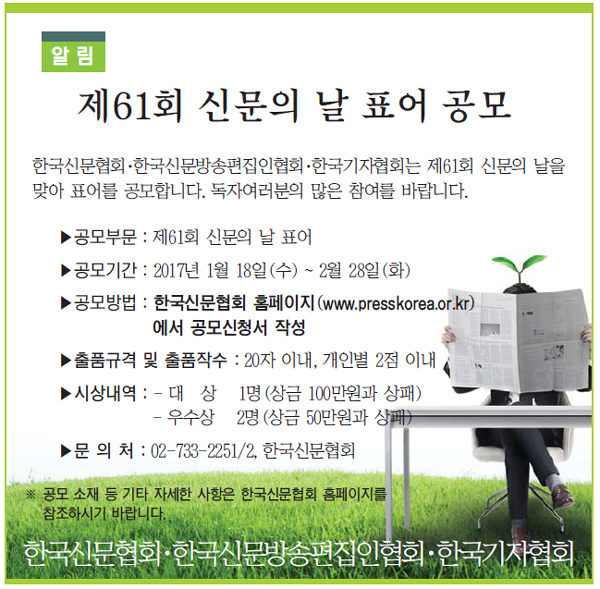 알림

제61회 신문의 날 표어 공모

한국신문협회·한국신문방송편집인협회·한국기자협회는 제61회 신문의 날을 맞아 표어를 공모합니다. 독자여러분의 많은 참여를 바랍니다.

▶공모부문 : 제61회 신문의 날 표어

▶공모기간 : 2017년 1월 18일(수) ~ 2월 28일(화)

▶공모방법 : 한국신문협회 홈페이지(www.presskorea.or.kr) 에서 공모신청서 작성

▶출품규격 및 출품작수 : 20자 이내, 개인별 2점 이내

▶시상내역 : - 대 상 1명(상금 100만원과 상패)
- 우수상 2명(상금 50만원과 상패)

▶문 의 처 : 02-733-2251/2, 한국신문협회

※ 공모 소재 등 기타 자세한 사항은 한국신문협회 홈페이지를 참조하시기 바랍니다.

한국신문협회·한국신문방송편집인협회·한국기자협회